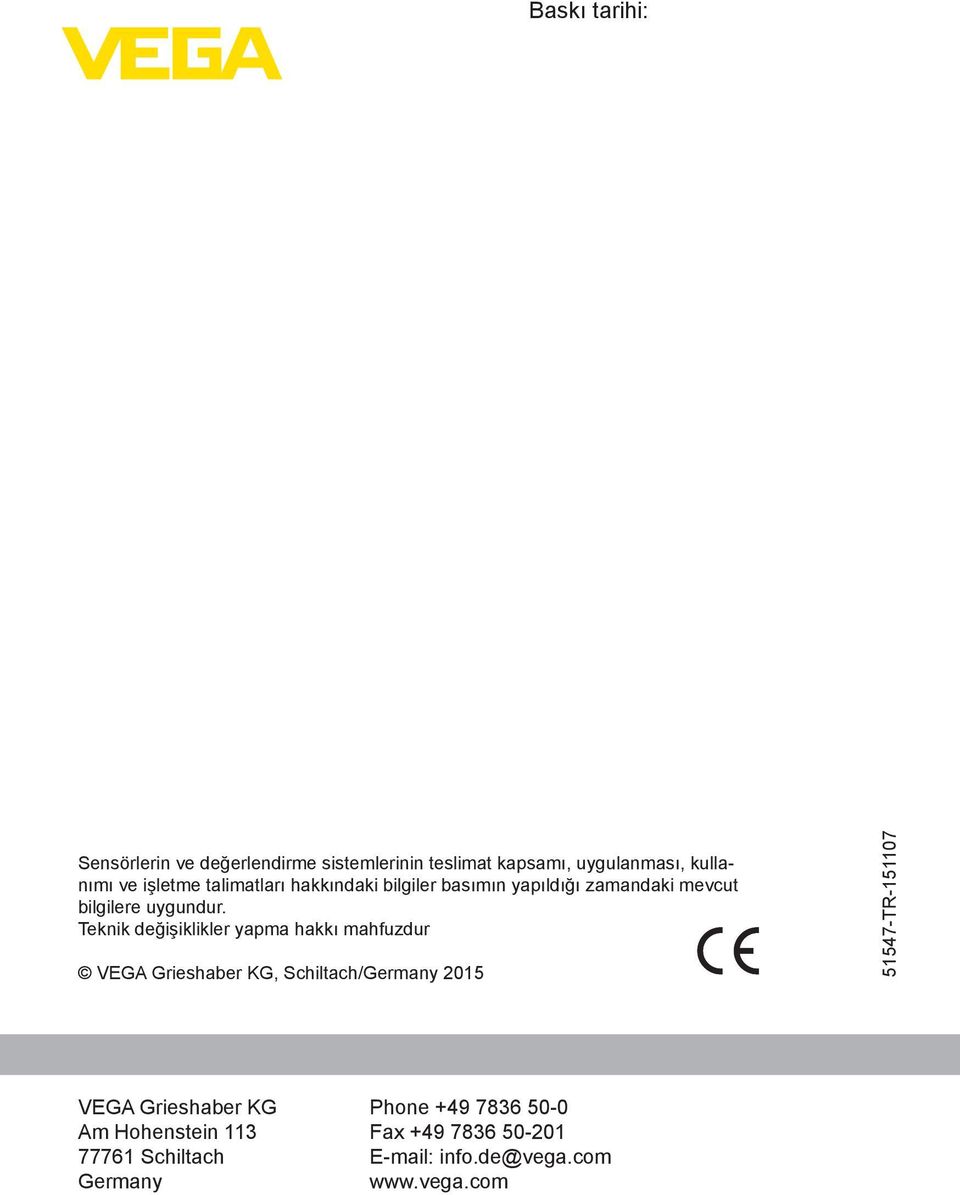 Baskı tarihi:

VEGA

Sensörlerin ve değerlendirme sistemlerinin teslimat kapsamı, uygulanması, kullanımı ve işletme talimatları hakkındaki bilgiler basımın yapıldığı zamandaki mevcut bilgilere uygundur.
Teknik değişiklikler yapma hakkı mahfuzdur

© VEGA Grieshaber KG, Schiltach/Germany 2015

CE

51547-TR-151107

VEGA Grieshaber KG
Am Hohenstein 113
77761 Schiltach
Germany

Phone +49 7836 50-0
Fax +49 7836 50-201
E-mail: info.de@vega.com
www.vega.com